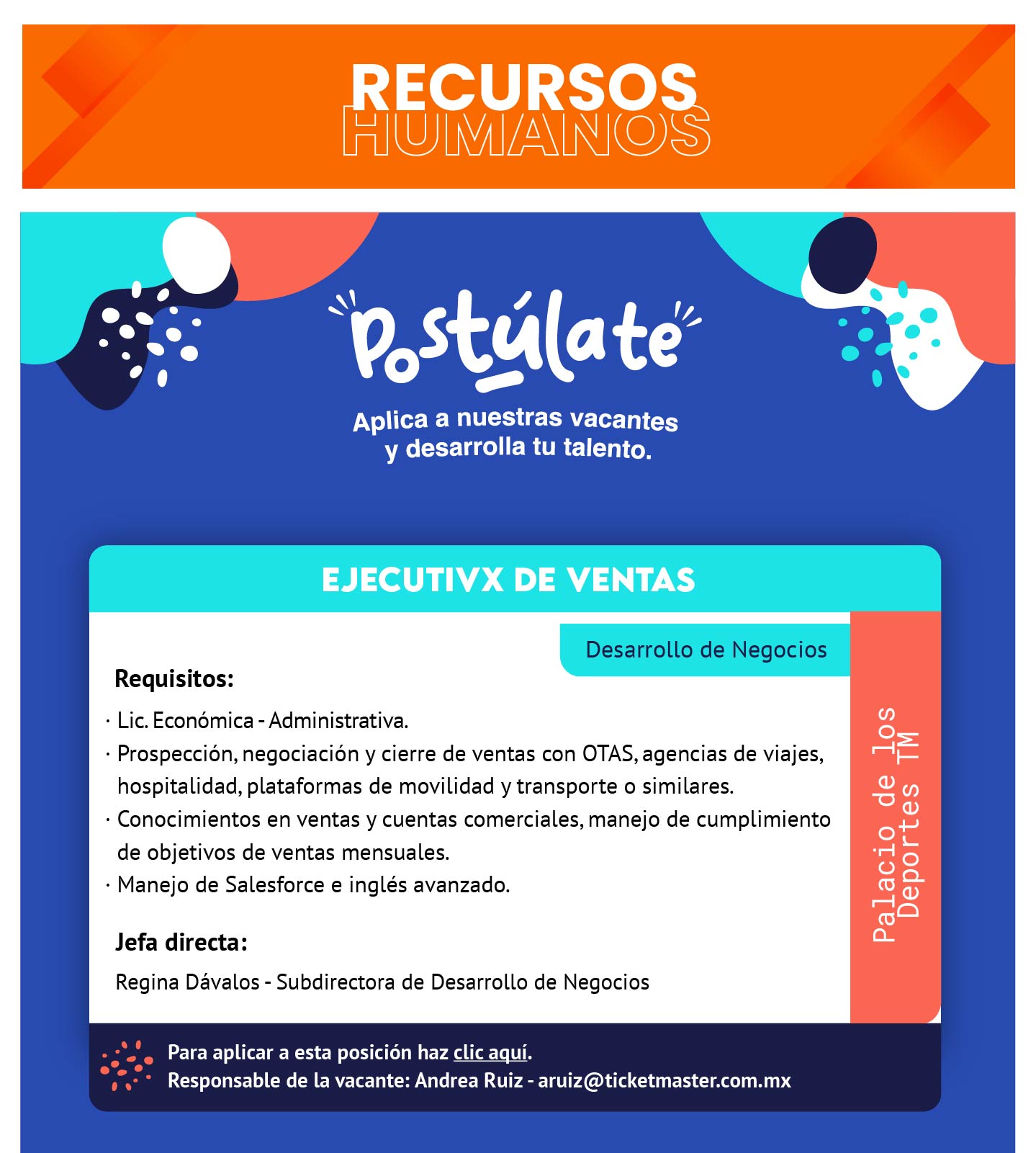 RECURSOS
HUMANOS

Postúlate

Aplica a nuestras vacantes y desarrolla tu talento.

EJECUTIVX DE VENTAS

Desarrollo de Negocios

Requisitos:

· Lic. Económica - Administrativa.
· Prospección, negociación y cierre de ventas con OTAS, agencias de viajes, hospitalidad, plataformas de movilidad y transporte o similares.
· Conocimientos en ventas y cuentas comerciales, manejo de cumplimiento de objetivos de ventas mensuales.
· Manejo de Salesforce e inglés avanzado.

Jefa directa:

Regina Dávalos - Subdirectora de Desarrollo de Negocios

Palacio de los Deportes TM

Para aplicar a esta posición haz clic aquí.
Responsable de la vacante: Andrea Ruiz - aruiz@ticketmaster.com.mx